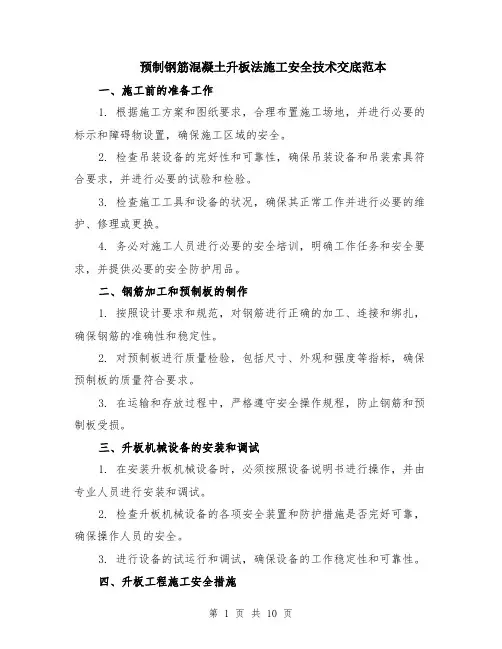 预制钢筋混凝土升板法施工安全技术交底范本

一、施工前的准备工作

1. 根据施工方案和图纸要求，合理布置施工场地，并进行必要的标示和障碍物设置，确保施工区域的安全。

2. 检查吊装设备的完好性和可靠性，确保吊装设备和吊装索具符合要求，并进行必要的试验和检验。

3. 检查施工工具和设备的状况，确保其正常工作并进行必要的维护、修理或更换。

4. 务必对施工人员进行必要的安全培训，明确工作任务和安全要求，并提供必要的安全防护用品。

二、钢筋加工和预制板的制作

1. 按照设计要求和规范，对钢筋进行正确的加工、连接和绑扎，确保钢筋的准确性和稳定性。

2. 对预制板进行质量检验，包括尺寸、外观和强度等指标，确保预制板的质量符合要求。

3. 在运输和存放过程中，严格遵守安全操作规程，防止钢筋和预制板受损。

三、升板机械设备的安装和调试

1. 在安装升板机械设备时，必须按照设备说明书进行操作，并由专业人员进行安装和调试。

2. 检查升板机械设备的各项安全装置和防护措施是否完好可靠，确保操作人员的安全。

3. 进行设备的试运行和调试，确保设备的工作稳定性和可靠性。

四、升板工程施工安全措施

第 1 页 共 10 页